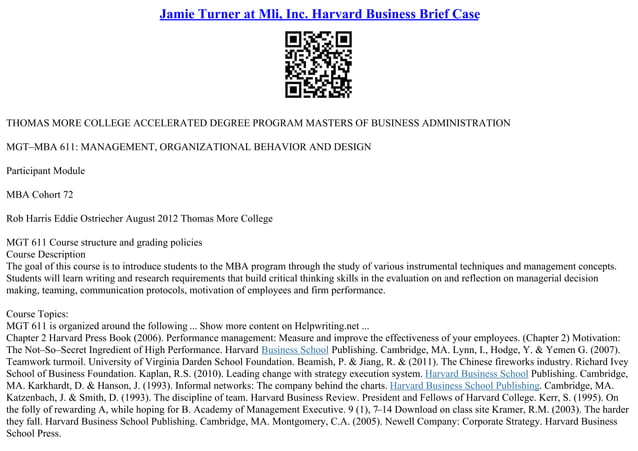 Jamie Turner at Mli, Inc. Harvard Business Brief Case

THOMAS MORE COLLEGE ACCELERATED DEGREE PROGRAM MASTERS OF BUSINESS ADMINISTRATION

MGT–MBA 611: MANAGEMENT, ORGANIZATIONAL BEHAVIOR AND DESIGN

Participant Module

MBA Cohort 72

Rob Harris Eddie Ostriecher August 2012 Thomas More College

MGT 611 Course structure and grading policies
Course Description
The goal of this course is to introduce students to the MBA program through the study of various instrumental techniques and management concepts. Students will learn writing and research requirements that build critical thinking skills in the evaluation on and reflection on managerial decision making, teaming, communication protocols, motivation of employees and firm performance.

Course Topics:
MGT 611 is organized around the following ... Show more content on Helpwriting.net ...
Chapter 2 Harvard Press Book (2006). Performance management: Measure and improve the effectiveness of your employees. (Chapter 2) Motivation: The Not–So–Secret Ingredient of High Performance. Harvard Business School Publishing. Cambridge, MA. Lynn, I., Hodge, Y. & Yemen G. (2007). Teamwork turmoil. University of Virginia Darden School Foundation. Beamish, P. & Jiang, R. & (2011). The Chinese fireworks industry. Richard Ivey School of Business Foundation. Kaplan, R.S. (2010). Leading change with strategy execution system. Harvard Business School Publishing. Cambridge, MA. Karkhardt, D. & Hanson, J. (1993). Informal networks: The company behind the charts. Harvard Business School Publishing. Cambridge, MA. Katzenbach, J. & Smith, D. (1993). The discipline of team. Harvard Business Review. President and Fellows of Harvard College. Kerr, S. (1995). On the folly of rewarding A, while hoping for B. Academy of Management Executive. 9 (1), 7–14 Download on class site Kramer, R.M. (2003). The harder they fall. Harvard Business School Publishing. Cambridge, MA. Montgomery, C.A. (2005). Newell Company: Corporate Strategy. Harvard Business School Press.